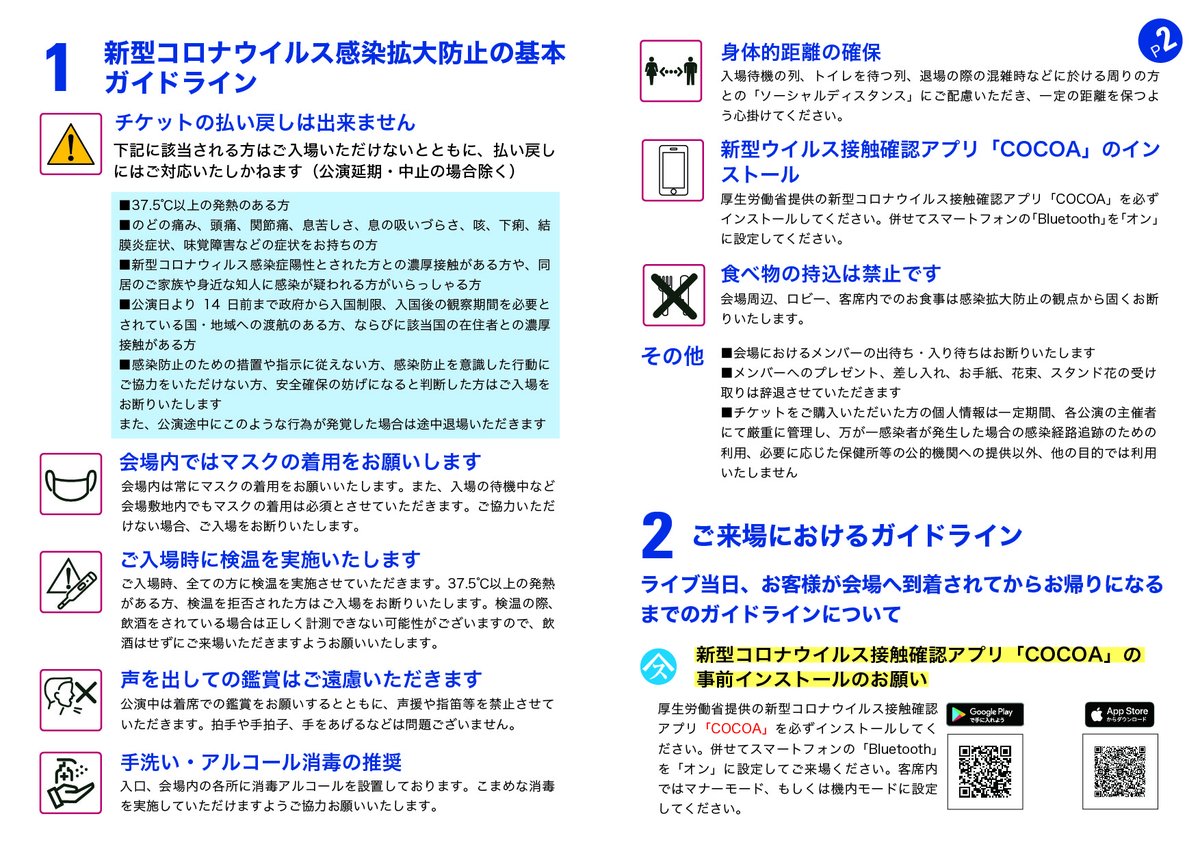 1 新型コロナウイルス感染拡大防止の基本ガイドライン

チケットの払い戻しは出来ません
下記に該当される方はご入場いただけないとともに、払い戻しにはご対応いたしかねます（公演延期・中止の場合除く）

■37.5℃以上の発熱のある方
■のどの痛み、頭痛、関節痛、息苦しさ、息の吸いづらさ、咳、下痢、結膜炎症状、味覚障害などの症状をお持ちの方
■新型コロナウィルス感染症陽性とされた方との濃厚接触がある方や、同居のご家族や身近な知人に感染が疑われる方がいらっしゃる方
■公演日より 14 日前まで政府から入国制限、入国後の観察期間を必要とされている国・地域への渡航のある方、ならびに該当国の在住者との濃厚接触がある方
■感染防止のための措置や指示に従えない方、感染防止を意識した行動にご協力をいただけない方、安全確保の妨げになると判断した方はご入場をお断りいたします
また、公演途中にこのような行為が発覚した場合は途中退場いただきます

会場内ではマスクの着用をお願いします
会場内は常にマスクの着用をお願いいたします。また、入場の待機中など会場敷地内でもマスクの着用は必須とさせていただきます。ご協力いただけない場合、ご入場をお断りいたします。

ご入場時に検温を実施いたします
ご入場時、全ての方に検温を実施させていただきます。37.5℃以上の発熱がある方、検温を拒否された方はご入場をお断りいたします。検温の際、飲酒をされている場合は正しく計測できない可能性がございますので、飲酒はせずにご来場いただきますようお願いいたします。

声を出しての鑑賞はご遠慮いただきます
公演中は着席での鑑賞をお願いするとともに、声援や指笛等を禁止させていただきます。拍手や手拍子、手をあげるなどは問題ございません。

手洗い・アルコール消毒の推奨
入口、会場内の各所に消毒アルコールを設置しております。こまめな消毒を実施していただけますようご協力お願いいたします。

P2

身体的距離の確保
入場待機の列、トイレを待つ列、退場の際の混雑時などに於ける周りの方との「ソーシャルディスタンス」にご配慮いただき、一定の距離を保つよう心掛けてください。

新型ウイルス接触確認アプリ「COCOA」のインストール
厚生労働省提供の新型コロナウイルス接触確認アプリ「COCOA」を必ずインストールしてください。併せてスマートフォンの「Bluetooth」を「オン」に設定してください。

食べ物の持込は禁止です
会場周辺、ロビー、客席内でのお食事は感染拡大防止の観点から固くお断りいたします。

その他
■会場におけるメンバーの出待ち・入り待ちはお断りいたします
■メンバーへのプレゼント、差し入れ、お手紙、花束、スタンド花の受け取りは辞退させていただきます
■チケットをご購入いただいた方の個人情報は一定期間、各公演の主催者にて厳重に管理し、万が一感染者が発生した場合の感染経路追跡のための利用、必要に応じた保健所等の公的機関への提供以外、他の目的では利用いたしません

2 ご来場におけるガイドライン

ライブ当日、お客様が会場へ到着されてからお帰りになるまでのガイドラインについて

新型コロナウイルス接触確認アプリ「COCOA」の事前インストールのお願い
厚生労働省提供の新型コロナウイルス接触確認アプリ「COCOA」を必ずインストールしてください。併せてスマートフォンの「Bluetooth」を「オン」に設定してご来場ください。客席内ではマナーモード、もしくは機内モードに設定してください。

Google Play で手に入れよう
App Store からダウンロード